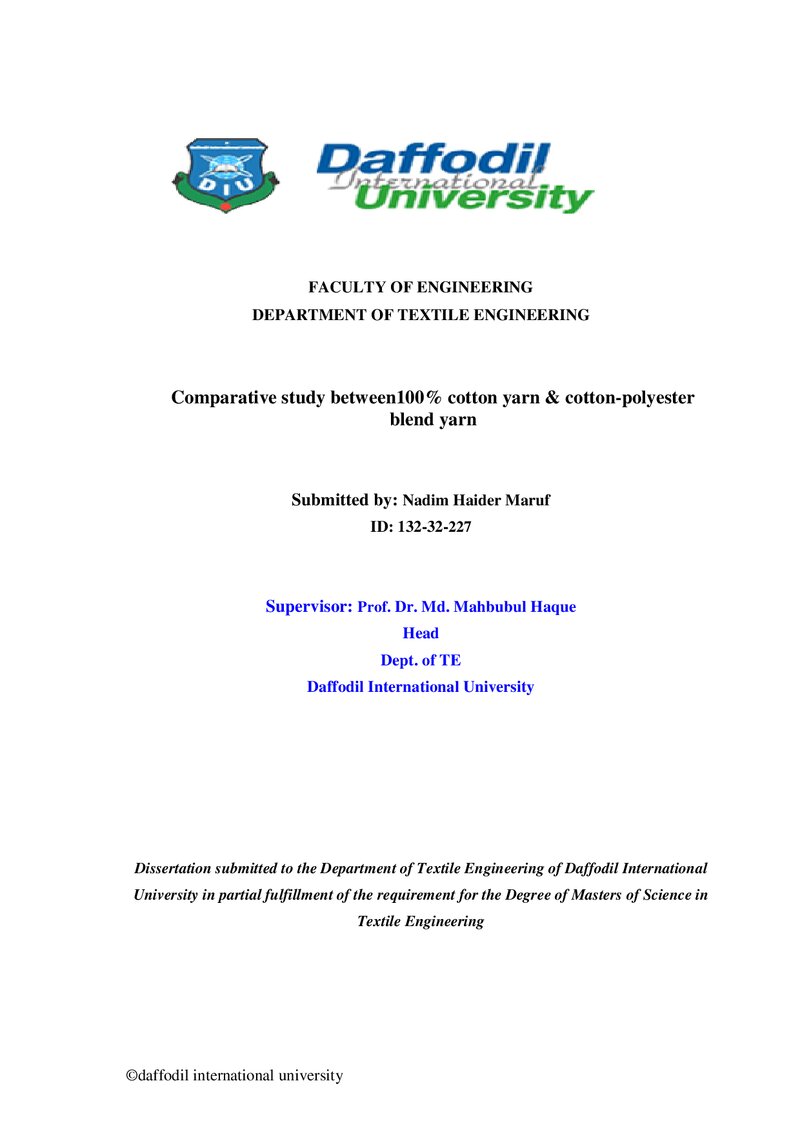 DIU

Daffodil International University

FACULTY OF ENGINEERING
DEPARTMENT OF TEXTILE ENGINEERING

Comparative study between100% cotton yarn & cotton-polyester blend yarn

Submitted by: Nadim Haider Maruf
ID: 132-32-227

Supervisor: Prof. Dr. Md. Mahbubul Haque
Head
Dept. of TE
Daffodil International University

Dissertation submitted to the Department of Textile Engineering of Daffodil International University in partial fulfillment of the requirement for the Degree of Masters of Science in Textile Engineering

©daffodil international university